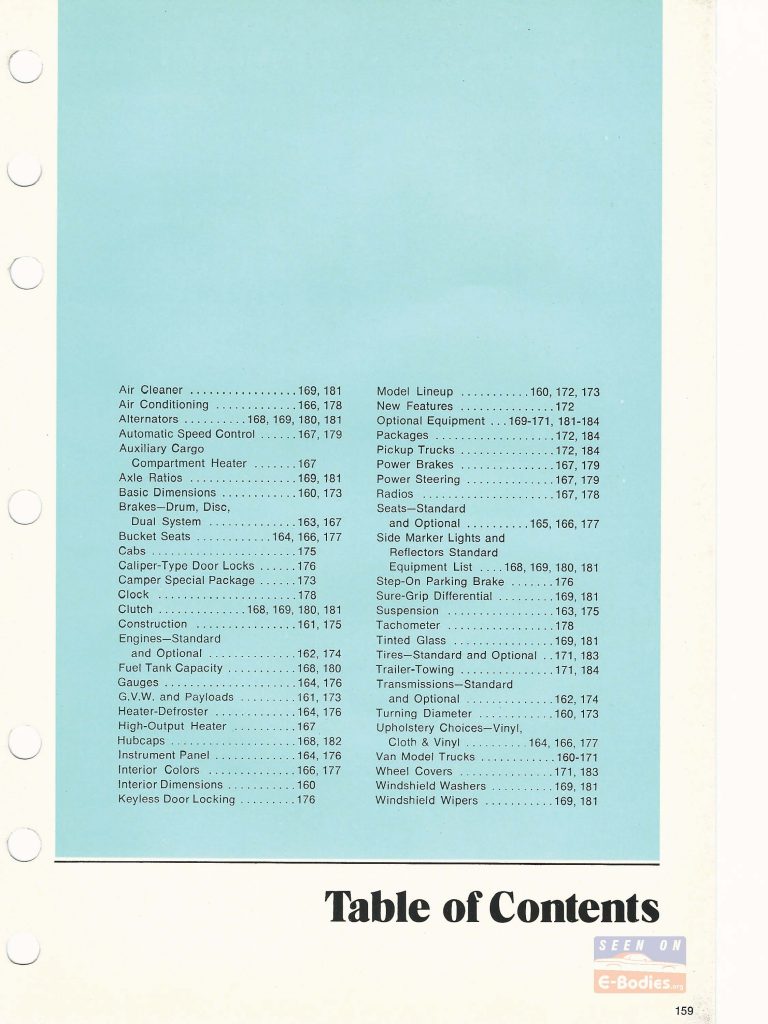 Air Cleaner 169, 181
Air Conditioning 166, 178
Alternators 168, 169, 180, 181
Automatic Speed Control 167, 179
Auxiliary Cargo
Compartment Heater 167
Axle Ratios 169, 181
Basic Dimensions 160, 173
Brakes—Drum, Disc,
Dual System 163, 167
Bucket Seats 164, 166, 177
Cabs 175
Caliper-Type Door Locks 176
Camper Special Package 173
Clock 178
Clutch 168, 169, 180, 181
Construction 161, 175
Engines—Standard
and Optional 162, 174
Fuel Tank Capacity 168, 180
Gauges 164, 176
G.V.W. and Payloads 161, 173
Heater-Defroster 164, 176
High-Output Heater 167
Hubcaps 168, 182
Instrument Panel 164, 176
Interior Colors 166, 177
Interior Dimensions 160
Keyless Door Locking 176

Model Lineup 160, 172, 173
New Features 172
Optional Equipment 169-171, 181-184
Packages 172, 184
Pickup Trucks 172, 184
Power Brakes 167, 179
Power Steering 167, 179
Radios 167, 178
Seats—Standard
and Optional 165, 166, 177
Side Marker Lights and
Reflectors Standard
Equipment List 168, 169, 180, 181
Step-On Parking Brake 176
Sure-Grip Differential 169, 181
Suspension 163, 175
Tachometer 178
Tinted Glass 169, 181
Tires—Standard and Optional 171, 183
Trailer-Towing 171, 184
Transmissions—Standard
and Optional 162, 174
Turning Diameter 160, 173
Upholstery Choices—Vinyl,
Cloth & Vinyl 164, 166, 177
Van Model Trucks 160-171
Wheel Covers 171, 183
Windshield Washers 169, 181
Windshield Wipers 169, 181

Table of Contents

159

SEEN ON E-Bodies.org